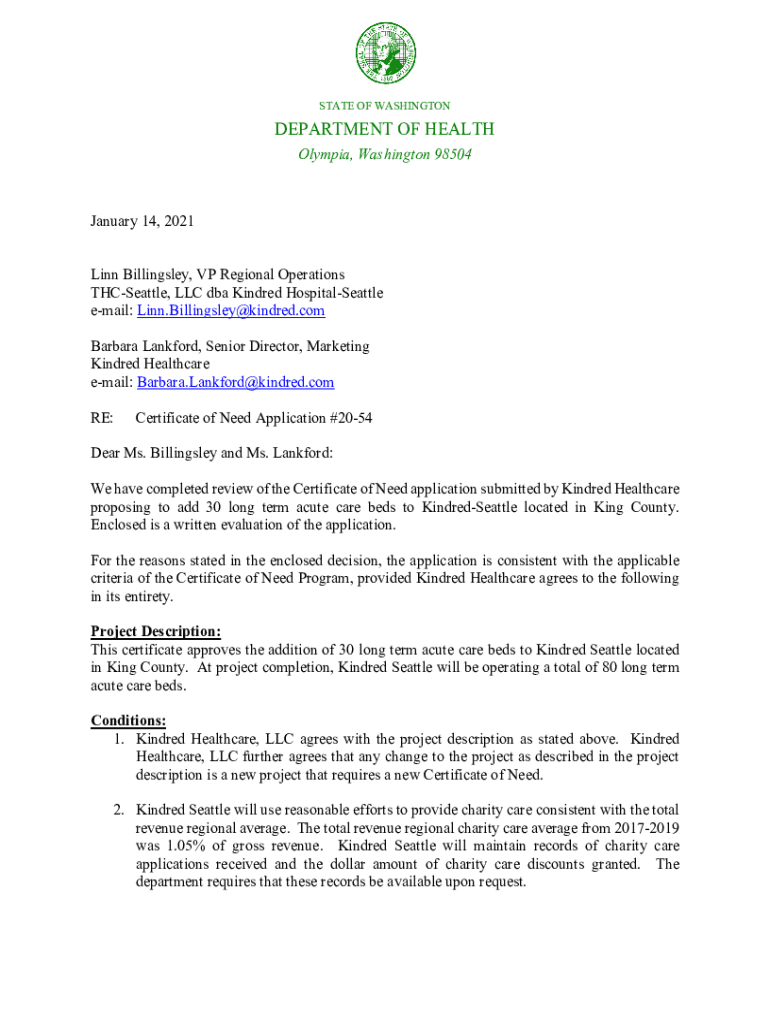 STATE OF WASHINGTON

DEPARTMENT OF HEALTH

Olympia, Washington 98504

January 14, 2021

Linn Billingsley, VP Regional Operations
THC-Seattle, LLC dba Kindred Hospital-Seattle
e-mail: Linn.Billingsley@kindred.com

Barbara Lankford, Senior Director, Marketing
Kindred Healthcare
e-mail: Barbara.Lankford@kindred.com

RE: Certificate of Need Application #20-54

Dear Ms. Billingsley and Ms. Lankford:

We have completed review of the Certificate of Need application submitted by Kindred Healthcare proposing to add 30 long term acute care beds to Kindred-Seattle located in King County. Enclosed is a written evaluation of the application.

For the reasons stated in the enclosed decision, the application is consistent with the applicable criteria of the Certificate of Need Program, provided Kindred Healthcare agrees to the following in its entirety.

Project Description:
This certificate approves the addition of 30 long term acute care beds to Kindred Seattle located in King County. At project completion, Kindred Seattle will be operating a total of 80 long term acute care beds.

Conditions:
1. Kindred Healthcare, LLC agrees with the project description as stated above. Kindred Healthcare, LLC further agrees that any change to the project as described in the project description is a new project that requires a new Certificate of Need.

2. Kindred Seattle will use reasonable efforts to provide charity care consistent with the total revenue regional average. The total revenue regional charity care average from 2017-2019 was 1.05% of gross revenue. Kindred Seattle will maintain records of charity care applications received and the dollar amount of charity care discounts granted. The department requires that these records be available upon request.